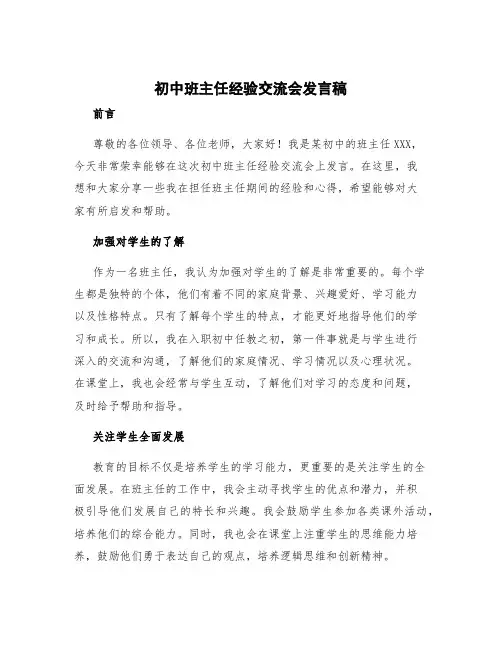 初中班主任经验交流会发言稿

前言

尊敬的各位领导、各位老师，大家好！我是某初中的班主任XXX，今天非常荣幸能够在这次初中班主任经验交流会上发言。在这里，我想和大家分享一些我在担任班主任期间的经验和心得，希望能够对大家有所启发和帮助。

加强对学生的了解

作为一名班主任，我认为加强对学生的了解是非常重要的。每个学生都是独特的个体，他们有着不同的家庭背景、兴趣爱好、学习能力以及性格特点。只有了解每个学生的特点，才能更好地指导他们的学习和成长。所以，我在入职初中任教之初，第一件事就是与学生进行深入的交流和沟通，了解他们的家庭情况、学习情况以及心理状况。在课堂上，我也会经常与学生互动，了解他们对学习的态度和问题，及时给予帮助和指导。

关注学生全面发展

教育的目标不仅是培养学生的学习能力，更重要的是关注学生的全面发展。在班主任的工作中，我会主动寻找学生的优点和潜力，并积极引导他们发展自己的特长和兴趣。我会鼓励学生参加各类课外活动，培养他们的综合能力。同时，我也会在课堂上注重学生的思维能力培养，鼓励他们勇于表达自己的观点，培养逻辑思维和创新精神。